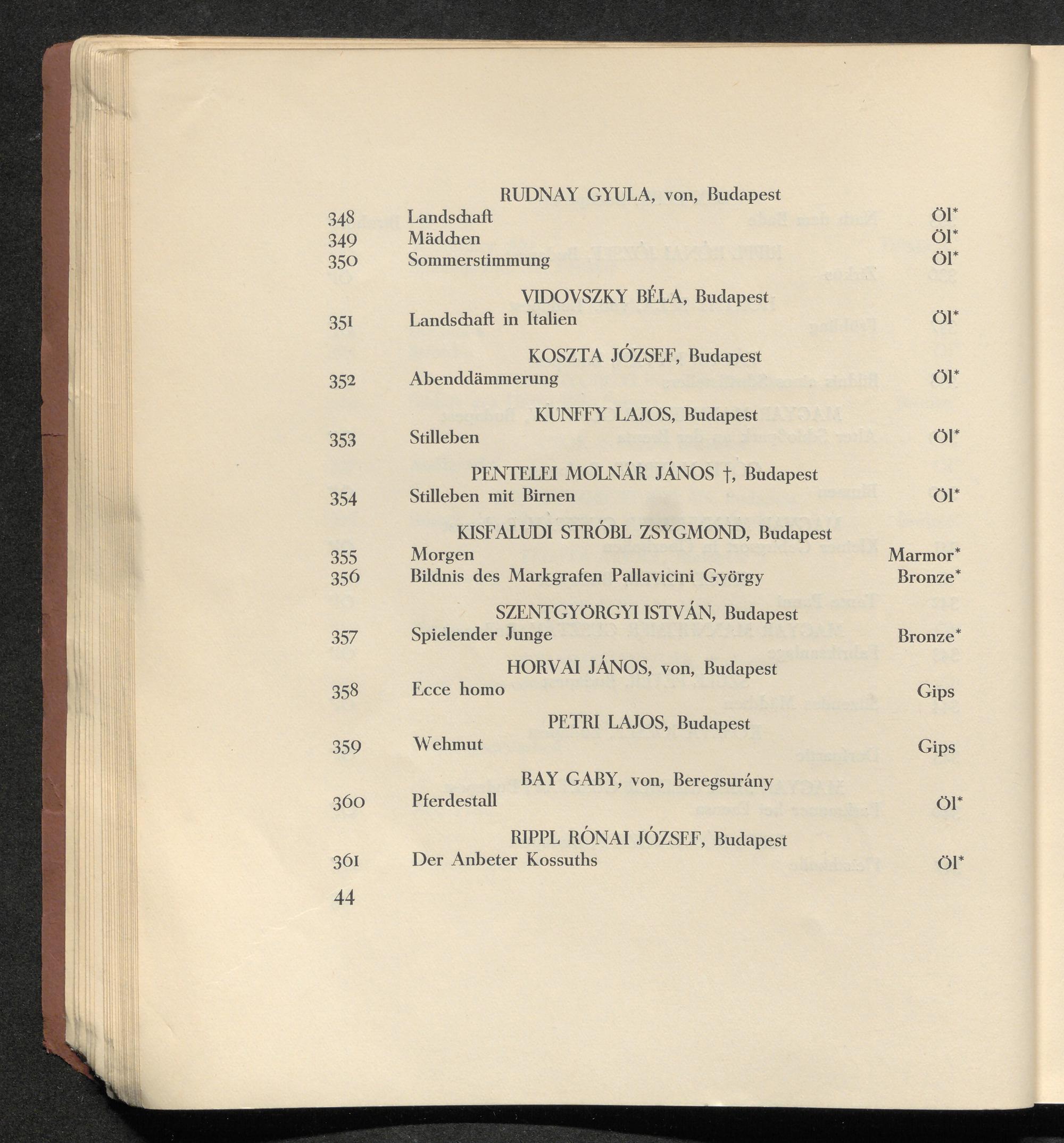 RUDNAY GYULA, von, Budapest

348 Landschaft Öl*
349 Mädchen Öl*
350 Sommerstimmung Öl*

VIDOVSZKY BÉLA, Budapest

351 Landschaft in Italien Öl*

KOSZTA JÓZSEF, Budapest

352 Abenddämmerung Öl*

KUNFFY LAJOS, Budapest

353 Stilleben Öl*

PENTELEI MOLNÁR JÁNOS †, Budapest

354 Stilleben mit Birnen Öl*

KISFALUDI STRÓBL ZSYGMOND, Budapest

355 Morgen Marmor*
356 Bildnis des Markgrafen Pallavicini György Bronze*

SZENTGYÖRGYI ISTVÁN, Budapest

357 Spielender Junge Bronze*

HORVAI JÁNOS, von, Budapest

358 Ecce homo Gips

PETRI LAJOS, Budapest

359 Wehmut Gips

BAY GABY, von, Beregsurány

360 Pferdestall Öl*

RIPPL RÓNAI JÓZSEF, Budapest

361 Der Anbeter Kossuths Öl*

44